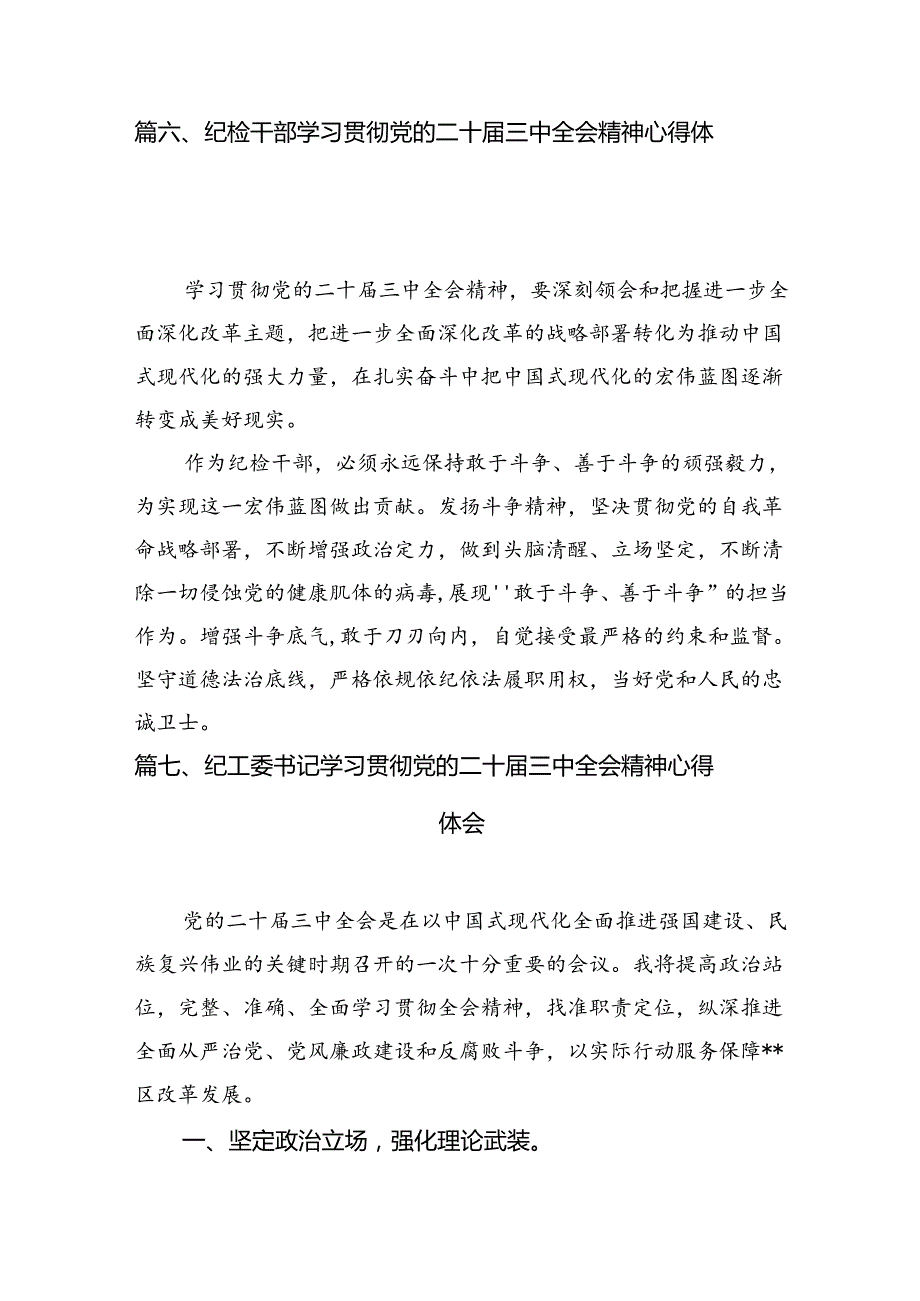 篇六、纪检干部学习贯彻党的二十届三中全会精神心得体

学习贯彻党的二十届三中全会精神，要深刻领会和把握进一步全面深化改革主题，把进一步全面深化改革的战略部署转化为推动中国式现代化的强大力量，在扎实奋斗中把中国式现代化的宏伟蓝图逐渐转变成美好现实。

作为纪检干部，必须永远保持敢于斗争、善于斗争的顽强毅力，为实现这一宏伟蓝图做出贡献。发扬斗争精神，坚决贯彻党的自我革命战略部署，不断增强政治定力，做到头脑清醒、立场坚定，不断清除一切侵蚀党的健康肌体的病毒，展现''敢于斗争、善于斗争”的担当作为。增强斗争底气，敢于刀刃向内，自觉接受最严格的约束和监督。坚守道德法治底线，严格依规依纪依法履职用权，当好党和人民的忠诚卫士。

篇七、纪工委书记学习贯彻党的二十届三中全会精神心得体会

党的二十届三中全会是在以中国式现代化全面推进强国建设、民族复兴伟业的关键时期召开的一次十分重要的会议。我将提高政治站位，完整、准确、全面学习贯彻全会精神，找准职责定位，纵深推进全面从严治党、党风廉政建设和反腐败斗争，以实际行动服务保障**区改革发展。

一、坚定政治立场，强化理论武装。